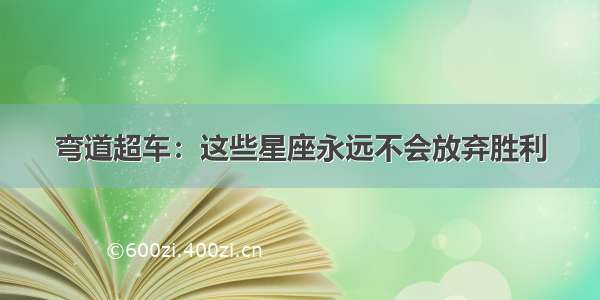 弯道超车：这些星座永远不会放弃胜利

©600zi.400zi.cn